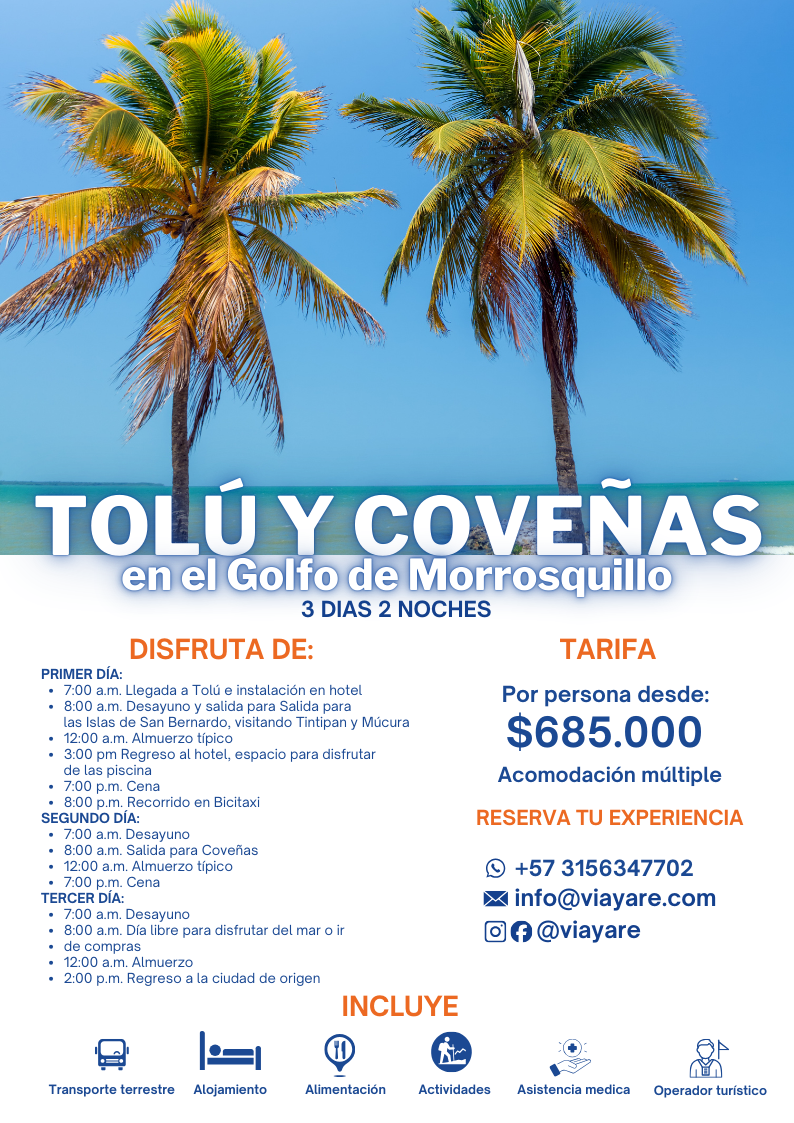 TOLÚ Y COVEÑAS
en el Golfo de Morrosquillo
3 DIAS 2 NOCHES

DISFRUTA DE:

PRIMER DÍA:
• 7:00 a.m. Llegada a Tolú e instalación en hotel
• 8:00 a.m. Desayuno y salida para Salida para las Islas de San Bernardo, visitando Tintipan y Múcura
• 12:00 a.m. Almuerzo típico
• 3:00 pm Regreso al hotel, espacio para disfrutar de las piscina
• 7:00 p.m. Cena
• 8:00 p.m. Recorrido en Bicitaxi
SEGUNDO DÍA:
• 7:00 a.m. Desayuno
• 8:00 a.m. Salida para Coveñas
• 12:00 a.m. Almuerzo típico
• 7:00 p.m. Cena
TERCER DÍA:
• 7:00 a.m. Desayuno
• 8:00 a.m. Día libre para disfrutar del mar o ir
• de compras
• 12:00 a.m. Almuerzo
• 2:00 p.m. Regreso a la ciudad de origen

TARIFA

Por persona desde:
$685.000
Acomodación múltiple

RESERVA TU EXPERIENCIA

+57 3156347702
info@viayare.com
@viayare

INCLUYE

Transporte terrestre
Alojamiento
Alimentación
Actividades
Asistencia medica
Operador turístico